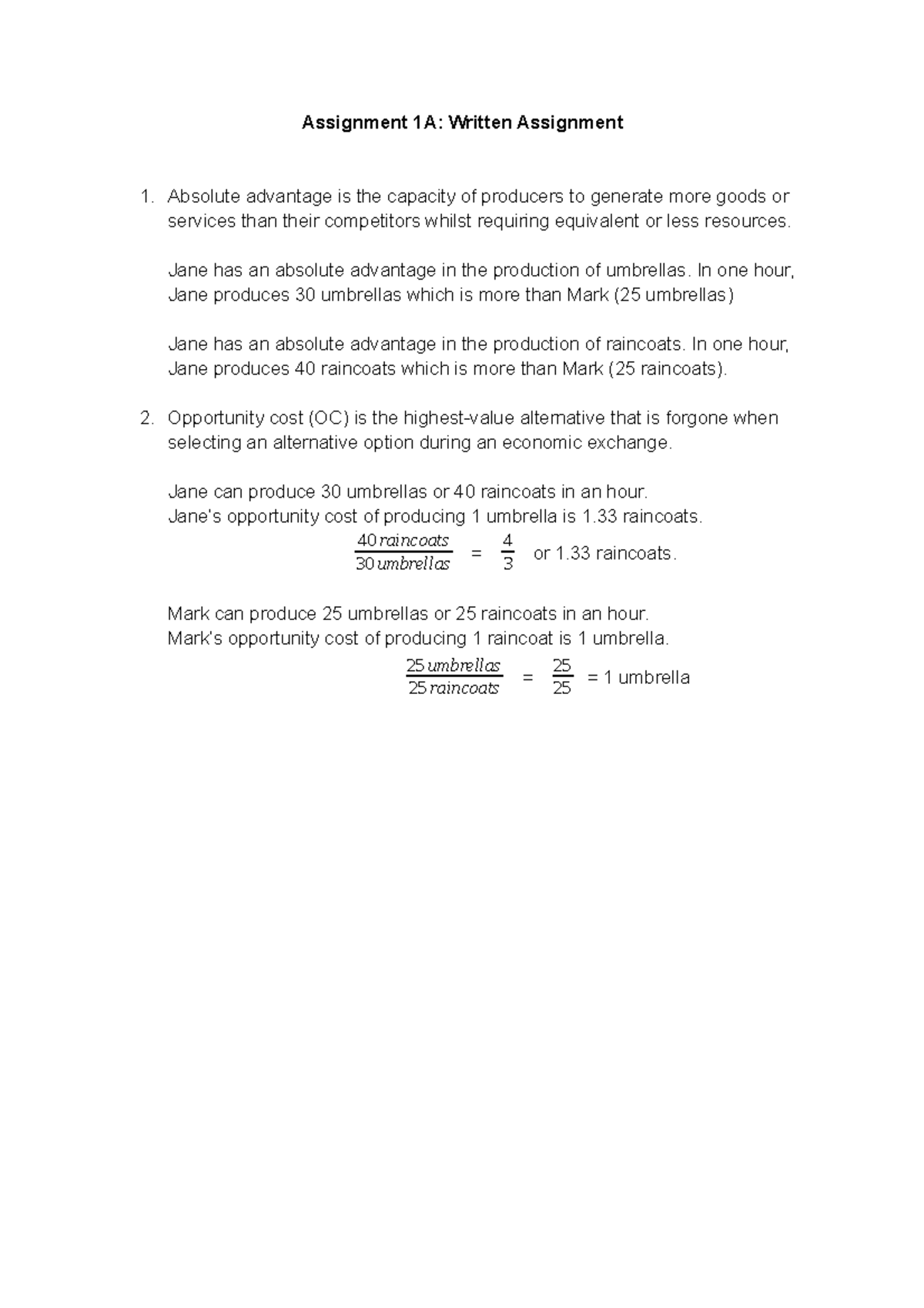 Assignment 1A: Written Assignment

1. Absolute advantage is the capacity of producers to generate more goods or services than their competitors whilst requiring equivalent or less resources.

Jane has an absolute advantage in the production of umbrellas. In one hour, Jane produces 30 umbrellas which is more than Mark (25 umbrellas)

Jane has an absolute advantage in the production of raincoats. In one hour, Jane produces 40 raincoats which is more than Mark (25 raincoats).

2. Opportunity cost (OC) is the highest-value alternative that is forgone when selecting an alternative option during an economic exchange.

Jane can produce 30 umbrellas or 40 raincoats in an hour.
Jane's opportunity cost of producing 1 umbrella is 1.33 raincoats.
$\frac{40\,raincoats}{30\,umbrellas} = \frac{4}{3}$ or 1.33 raincoats.

Mark can produce 25 umbrellas or 25 raincoats in an hour.
Mark's opportunity cost of producing 1 raincoat is 1 umbrella.
$\frac{25\,umbrellas}{25\,raincoats} = \frac{25}{25}$ = 1 umbrella